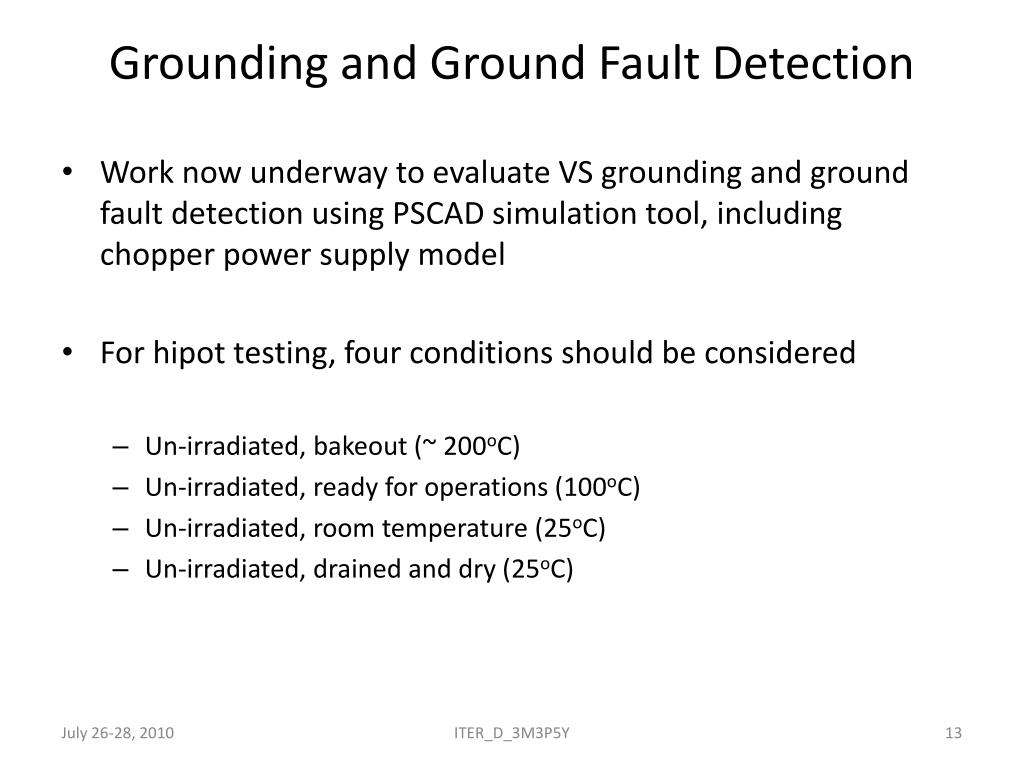 Grounding and Ground Fault Detection

• Work now underway to evaluate VS grounding and ground fault detection using PSCAD simulation tool, including chopper power supply model

• For hipot testing, four conditions should be considered

– Un-irradiated, bakeout (~ 200$^o$C)
– Un-irradiated, ready for operations (100$^o$C)
– Un-irradiated, room temperature (25$^o$C)
– Un-irradiated, drained and dry (25$^o$C)

July 26-28, 2010

ITER_D_3M3P5Y

13